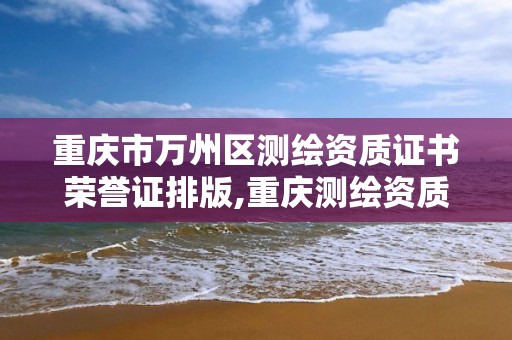 重庆市万州区测绘资质证书荣誉证排版,重庆测绘资质